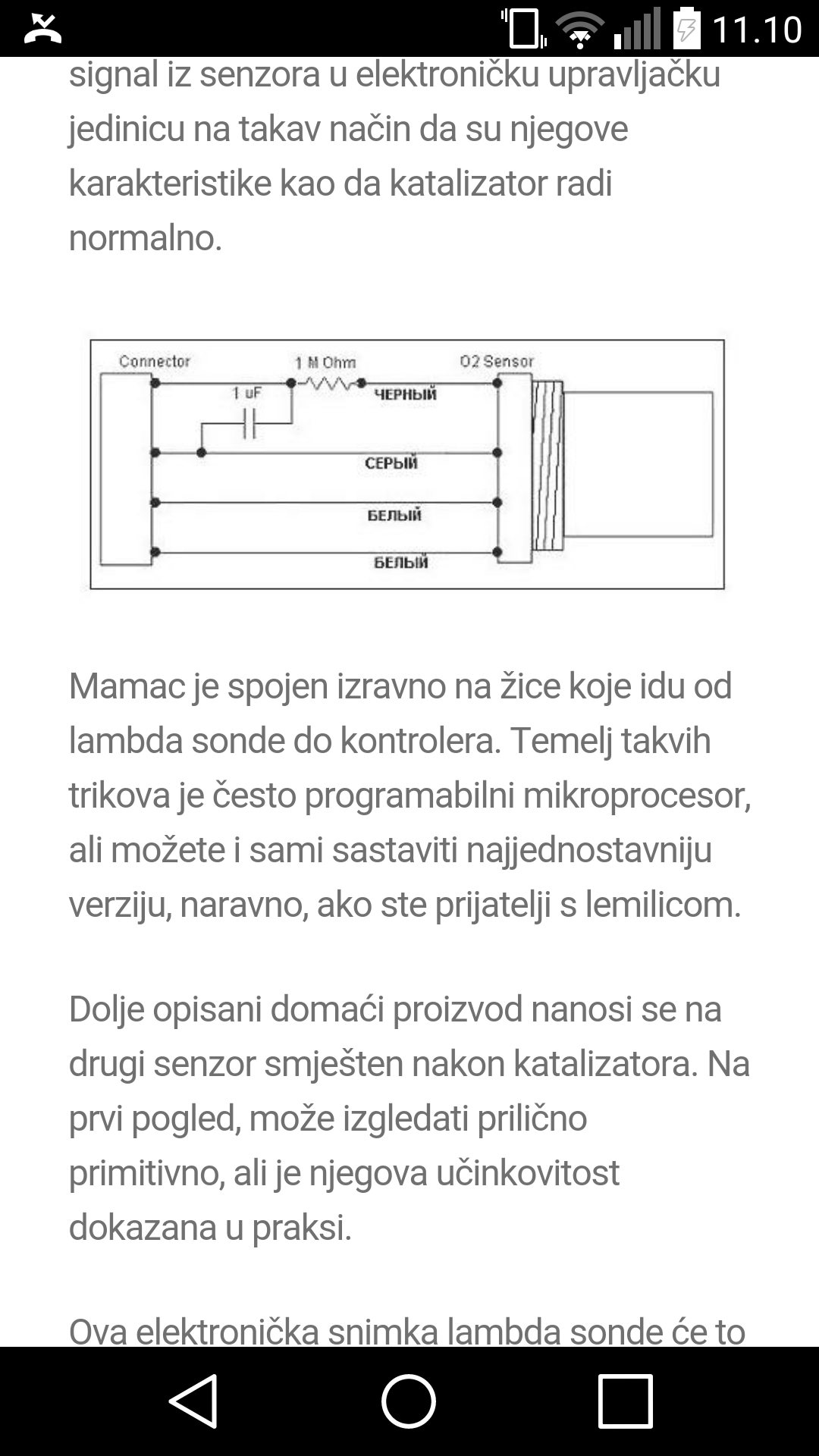 11.10

signal iz senzora u elektroničku upravljačku jedinicu na takav način da su njegove karakteristike kao da katalizator radi normalno.

Connector
1 M Ohm
O2 Sensor
1 uF
ЧЕРНЫЙ
СЕРЫЙ
БЕЛЫЙ
БЕЛЫЙ

Mamac je spojen izravno na žice koje idu od lambda sonde do kontrolera. Temelj takvih trikova je često programabilni mikroprocesor, ali možete i sami sastaviti najjednostavniju verziju, naravno, ako ste prijatelji s lemilicom.

Dolje opisani domaći proizvod nanosi se na drugi senzor smješten nakon katalizatora. Na prvi pogled, može izgledati prilično primitivno, ali je njegova učinkovitost dokazana u praksi.

Ova elektronička snimka lambda sonde će to